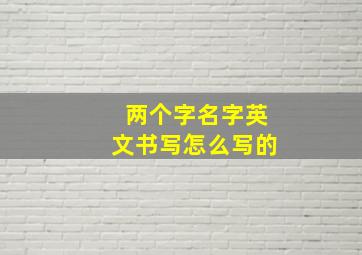 两个字名字英文书写怎么写的